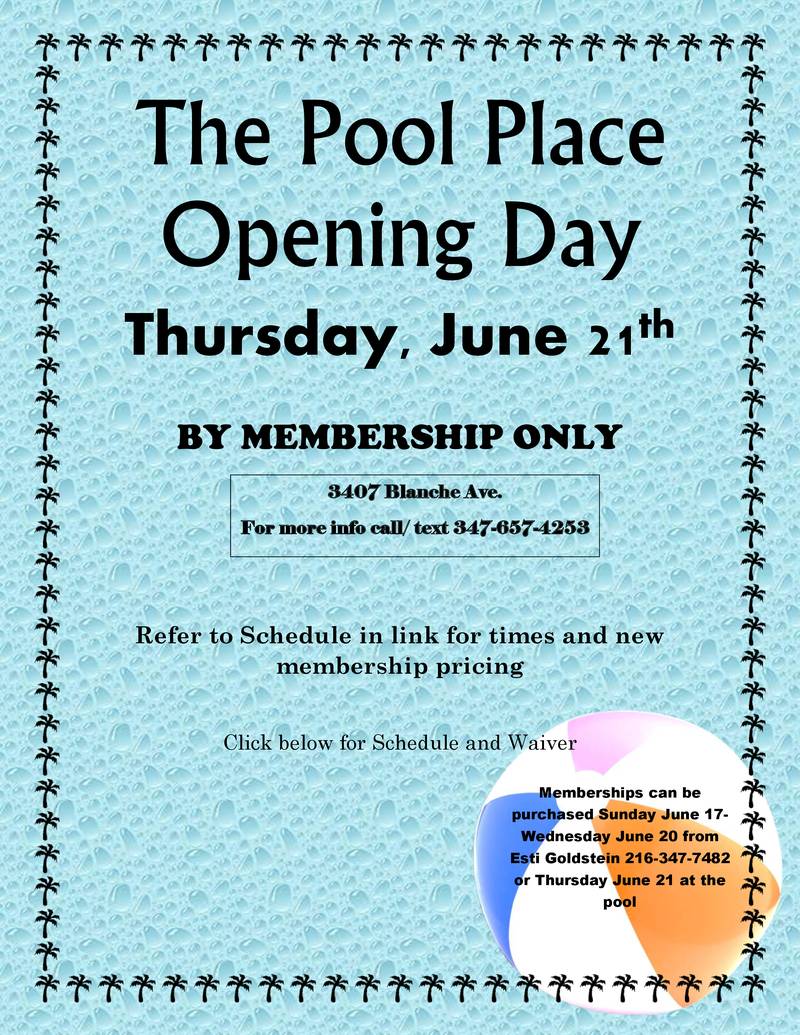 The Pool Place
Opening Day

Thursday, June 21th

BY MEMBERSHIP ONLY

3407 Blanche Ave.
For more info call/ text 347-657-4253

Refer to Schedule in link for times and new membership pricing

Click below for Schedule and Waiver

Memberships can be purchased Sunday June 17-Wednesday June 20 from Esti Goldstein 216-347-7482 or Thursday June 21 at the pool